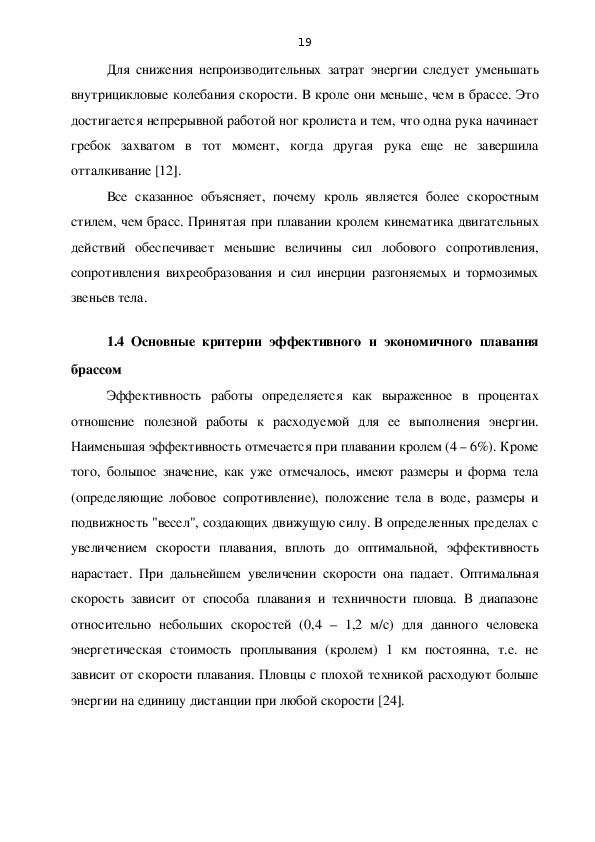 19

Для снижения непроизводительных затрат энергии следует уменьшать внутрицикловые колебания скорости. В кроле они меньше, чем в брассе. Это достигается непрерывной работой ног кролиста и тем, что одна рука начинает гребок захватом в тот момент, когда другая рука еще не завершила отталкивание [12].

Все сказанное объясняет, почему кроль является более скоростным стилем, чем брасс. Принятая при плавании кролем кинематика двигательных действий обеспечивает меньшие величины сил лобового сопротивления, сопротивления вихреобразования и сил инерции разгоняемых и тормозимых звеньев тела.

1.4 Основные критерии эффективного и экономичного плавания брассом

Эффективность работы определяется как выраженное в процентах отношение полезной работы к расходуемой для ее выполнения энергии. Наименьшая эффективность отмечается при плавании кролем (4 – 6%). Кроме того, большое значение, как уже отмечалось, имеют размеры и форма тела (определяющие лобовое сопротивление), положение тела в воде, размеры и подвижность "весел", создающих движущую силу. В определенных пределах с увеличением скорости плавания, вплоть до оптимальной, эффективность нарастает. При дальнейшем увеличении скорости она падает. Оптимальная скорость зависит от способа плавания и техничности пловца. В диапазоне относительно небольших скоростей (0,4 – 1,2 м/с) для данного человека энергетическая стоимость проплывания (кролем) 1 км постоянна, т.е. не зависит от скорости плавания. Пловцы с плохой техникой расходуют больше энергии на единицу дистанции при любой скорости [24].